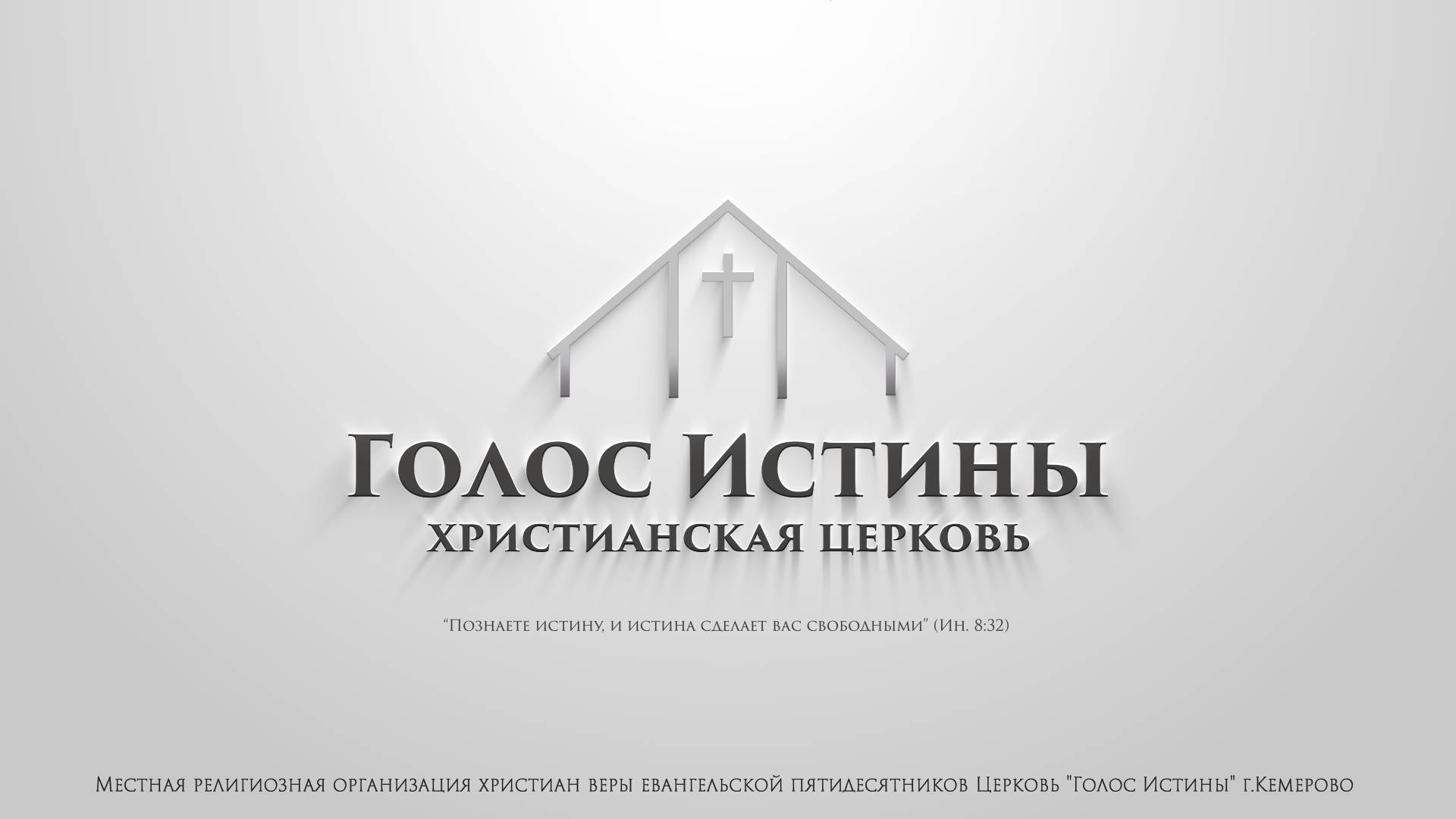 Голос Истины
христианская церковь

“Познаете истину, и истина сделает вас свободными” (Ин. 8:32)

Местная религиозная организация христиан веры евангельской пятидесятников Церковь "Голос Истины" г.Кемерово